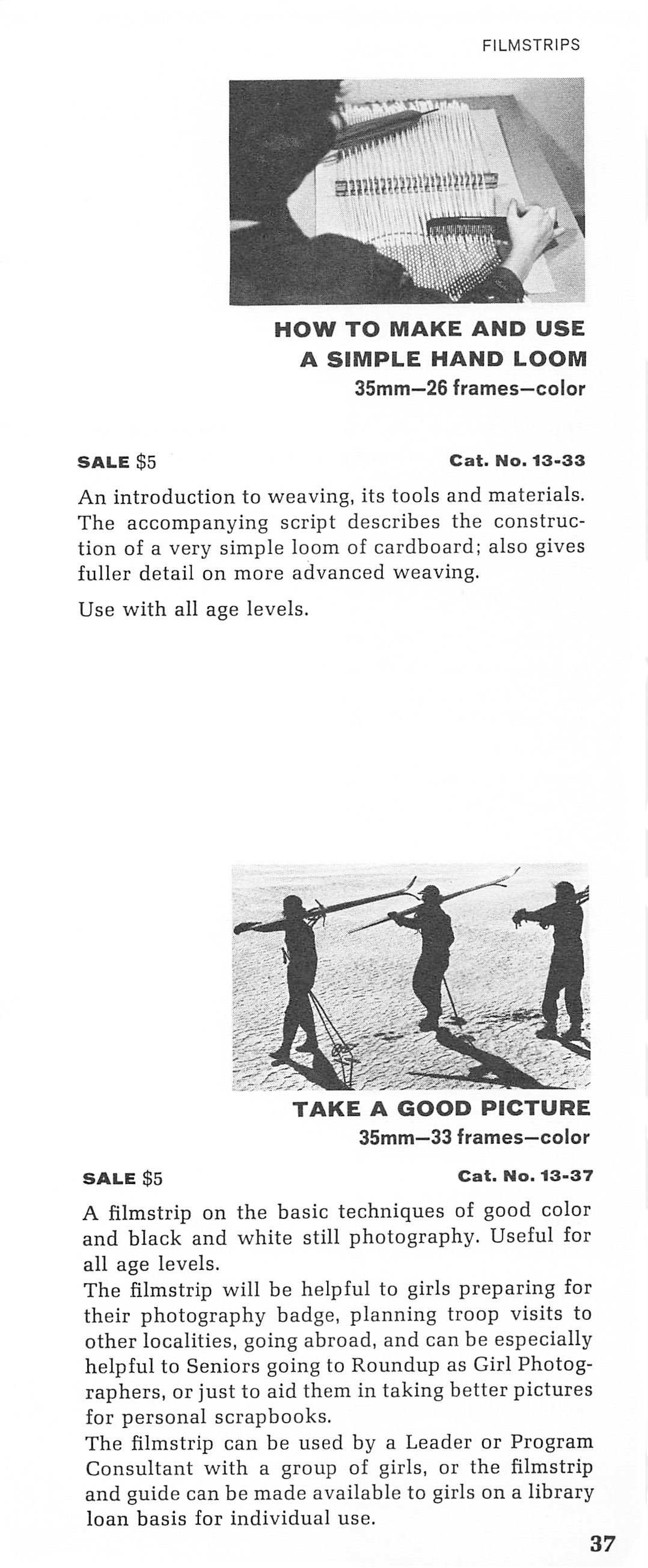 FILMSTRIPS

HOW TO MAKE AND USE A SIMPLE HAND LOOM
35mm—26 frames—color

SALE $5 Cat. No. 13-33

An introduction to weaving, its tools and materials. The accompanying script describes the construction of a very simple loom of cardboard; also gives fuller detail on more advanced weaving.

Use with all age levels.

TAKE A GOOD PICTURE
35mm—33 frames—color

SALE $5 Cat. No. 13-37

A filmstrip on the basic techniques of good color and black and white still photography. Useful for all age levels.
The filmstrip will be helpful to girls preparing for their photography badge, planning troop visits to other localities, going abroad, and can be especially helpful to Seniors going to Roundup as Girl Photographers, or just to aid them in taking better pictures for personal scrapbooks.
The filmstrip can be used by a Leader or Program Consultant with a group of girls, or the filmstrip and guide can be made available to girls on a library loan basis for individual use.

37